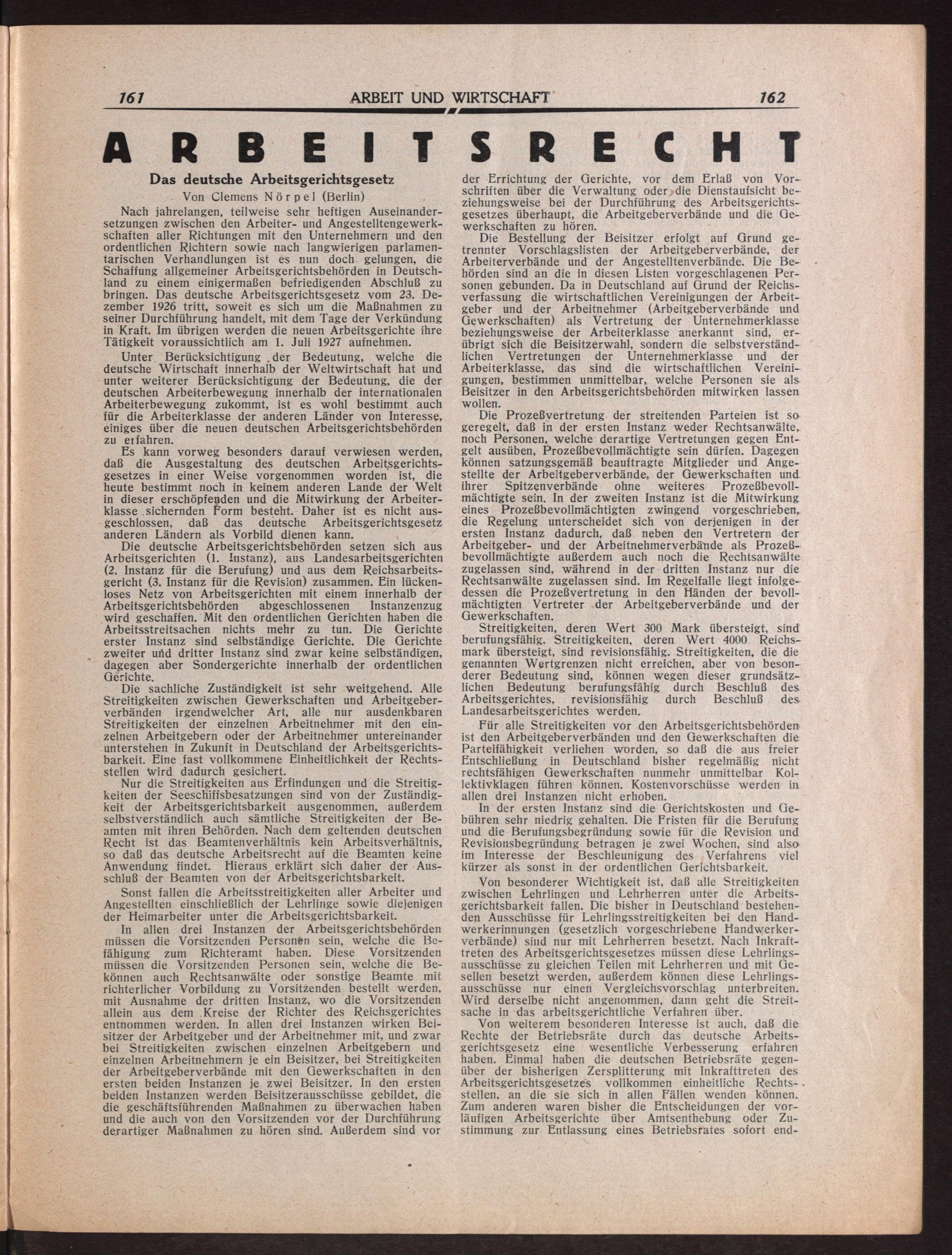 161 ARBEIT UND WIRTSCHAFT 162

ARBEITSRECHT

Das deutsche Arbeitsgerichtsgesetz

Von Clemens Nörpel (Berlin)

Nach jahrelangen, teilweise sehr heftigen Auseinandersetzungen zwischen den Arbeiter- und Angestelltengewerkschaften aller Richtungen mit den Unternehmern und den ordentlichen Richtern sowie nach langwierigen parlamentarischen Verhandlungen ist es nun doch gelungen, die Schaffung allgemeiner Arbeitsgerichtsbehörden in Deutschland zu einem einigermaßen befriedigenden Abschluß zu bringen. Das deutsche Arbeitsgerichtsgesetz vom 23. Dezember 1926 tritt, soweit es sich um die Maßnahmen zu seiner Durchführung handelt, mit dem Tage der Verkündung in Kraft. Im übrigen werden die neuen Arbeitsgerichte ihre Tätigkeit voraussichtlich am 1. Juli 1927 aufnehmen.

Unter Berücksichtigung der Bedeutung, welche die deutsche Wirtschaft innerhalb der Weltwirtschaft hat und unter weiterer Berücksichtigung der Bedeutung, die der deutschen Arbeiterbewegung innerhalb der internationalen Arbeiterbewegung zukommt, ist es wohl bestimmt auch für die Arbeiterklasse der anderen Länder von Interesse, einiges über die neuen deutschen Arbeitsgerichtsbehörden zu erfahren.

Es kann vorweg besonders darauf verwiesen werden, daß die Ausgestaltung des deutschen Arbeitsgerichtsgesetzes in einer Weise vorgenommen worden ist, die heute bestimmt noch in keinem anderen Lande der Welt in dieser erschöpfenden und die Mitwirkung der Arbeiterklasse sichernden Form besteht. Daher ist es nicht ausgeschlossen, daß das deutsche Arbeitsgerichtsgesetz anderen Ländern als Vorbild dienen kann.

Die deutsche Arbeitsgerichtsbehörden setzen sich aus Arbeitsgerichten (1. Instanz), aus Landesarbeitsgerichten (2. Instanz für die Berufung) und aus dem Reichsarbeitsgericht (3. Instanz für die Revision) zusammen. Ein lückenloses Netz von Arbeitsgerichten mit einem innerhalb der Arbeitsgerichtsbehörden abgeschlossenen Instanzenzug wird geschaffen. Mit den ordentlichen Gerichten haben die Arbeitsstreitsachen nichts mehr zu tun. Die Gerichte erster Instanz sind selbständige Gerichte. Die Gerichte zweiter und dritter Instanz sind zwar keine selbständigen, dagegen aber Sondergerichte innerhalb der ordentlichen Gerichte.

Die sachliche Zuständigkeit ist sehr weitgehend. Alle Streitigkeiten zwischen Gewerkschaften und Arbeitgeberverbänden irgendwelcher Art, alle nur ausdenkbaren Streitigkeiten der einzelnen Arbeitnehmer mit den einzelnen Arbeitgebern oder der Arbeitnehmer untereinander unterstehen in Zukunft in Deutschland der Arbeitsgerichtsbarkeit. Eine fast vollkommene Einheitlichkeit der Rechtsstellen wird dadurch gesichert.

Nur die Streitigkeiten aus Erfindungen und die Streitigkeiten der Seeschiffsbesatzungen sind von der Zuständigkeit der Arbeitsgerichtsbarkeit ausgenommen, außerdem selbstverständlich auch sämtliche Streitigkeiten der Beamten mit ihren Behörden. Nach dem geltenden deutschen Recht ist das Beamtenverhältnis kein Arbeitsverhältnis, so daß das deutsche Arbeitsrecht auf die Beamten keine Anwendung findet. Hieraus erklärt sich daher der Ausschluß der Beamten von der Arbeitsgerichtsbarkeit.

Sonst fallen die Arbeitsstreitigkeiten aller Arbeiter und Angestellten einschließlich der Lehrlinge sowie diejenigen der Heimarbeiter unter die Arbeitsgerichtsbarkeit.

In allen drei Instanzen der Arbeitsgerichtsbehörden müssen die Vorsitzenden Personen sein, welche die Befähigung zum Richteramt haben. Diese Vorsitzenden müssen die Vorsitzenden Personen sein, welche die Bekönnen auch Rechtsanwälte oder sonstige Beamte mit richterlicher Vorbildung zu Vorsitzenden bestellt werden, mit Ausnahme der dritten Instanz, wo die Vorsitzenden allein aus dem Kreise der Richter des Reichsgerichtes entnommen werden. In allen drei Instanzen wirken Beisitzer der Arbeitgeber und der Arbeitnehmer mit, und zwar bei Streitigkeiten zwischen einzelnen Arbeitgebern und einzelnen Arbeitnehmern je ein Beisitzer, bei Streitigkeiten der Arbeitgeberverbände mit den Gewerkschaften in den ersten beiden Instanzen je zwei Beisitzer. In den ersten beiden Instanzen werden Beisitzerausschüsse gebildet, die die geschäftsführenden Maßnahmen zu überwachen haben und die auch von den Vorsitzenden vor der Durchführung derartiger Maßnahmen zu hören sind. Außerdem sind vor der Errichtung der Gerichte, vor dem Erlaß von Vorschriften über die Verwaltung oder die Dienstaufsicht beziehungsweise bei der Durchführung des Arbeitsgerichtsgesetzes überhaupt, die Arbeitgeberverbände und die Gewerkschaften zu hören.

Die Bestellung der Beisitzer erfolgt auf Grund getrennter Vorschlagslisten der Arbeitgeberverbände, der Arbeiterverbände und der Angestelltenverbände. Die Behörden sind an die in diesen Listen vorgeschlagenen Personen gebunden. Da in Deutschland auf Grund der Reichsverfassung die wirtschaftlichen Vereinigungen der Arbeitgeber und der Arbeitnehmer (Arbeitgeberverbände und Gewerkschaften) als Vertretung der Unternehmerklasse beziehungsweise der Arbeiterklasse anerkannt sind, erübrigt sich die Beisitzerwahl, sondern die selbstverständlichen Vertretungen der Unternehmerklasse und der Arbeiterklasse, das sind die wirtschaftlichen Vereinigungen, bestimmen unmittelbar, welche Personen sie als Beisitzer in den Arbeitsgerichtsbehörden mitwirken lassen wollen.

Die Prozeßvertretung der streitenden Parteien ist so geregelt, daß in der ersten Instanz weder Rechtsanwälte, noch Personen, welche derartige Vertretungen gegen Entgelt ausüben, Prozeßbevollmächtigte sein dürfen. Dagegen können satzungsgemäß beauftragte Mitglieder und Angestellte der Arbeitgeberverbände, der Gewerkschaften und ihrer Spitzenverbände ohne weiteres Prozeßbevollmächtigte sein. In der zweiten Instanz ist die Mitwirkung eines Prozeßbevollmächtigten zwingend vorgeschrieben, die Regelung unterscheidet sich von derjenigen in der ersten Instanz dadurch, daß neben den Vertretern der Arbeitgeber- und der Arbeitnehmerverbände als Prozeßbevollmächtigte außerdem auch noch die Rechtsanwälte zugelassen sind, während in der dritten Instanz nur die Rechtsanwälte zugelassen sind. Im Regelfalle liegt infolgedessen die Prozeßvertretung in den Händen der bevollmächtigten Vertreter der Arbeitgeberverbände und der Gewerkschaften.

Streitigkeiten, deren Wert 300 Mark übersteigt, sind berufungsfähig. Streitigkeiten, deren Wert 4000 Reichsmark übersteigt, sind revisionsfähig. Streitigkeiten, die die genannten Wertgrenzen nicht erreichen, aber von besonderer Bedeutung sind, können wegen dieser grundsätzlichen Bedeutung berufungsfähig durch Beschluß des Arbeitsgerichtes, revisionsfähig durch Beschluß des Landesarbeitsgerichtes werden.

Für alle Streitigkeiten vor den Arbeitsgerichtsbehörden ist den Arbeitgeberverbänden und den Gewerkschaften die Parteifähigkeit verliehen worden, so daß die aus freier Entschließung in Deutschland bisher regelmäßig nicht rechtsfähigen Gewerkschaften nunmehr unmittelbar Kollektivklagen führen können. Kostenvorschüsse werden in allen drei Instanzen nicht erhoben.

In der ersten Instanz sind die Gerichtskosten und Gebühren sehr niedrig gehalten. Die Fristen für die Berufung und die Berufungsbegründung sowie für die Revision und Revisionsbegründung betragen je zwei Wochen, sind also im Interesse der Beschleunigung des Verfahrens viel kürzer als sonst in der ordentlichen Gerichtsbarkeit.

Von besonderer Wichtigkeit ist, daß alle Streitigkeiten zwischen Lehrlingen und Lehrherren unter die Arbeitsgerichtsbarkeit fallen. Die bisher in Deutschland bestehenden Ausschüsse für Lehrlingsstreitigkeiten bei den Handwerkerinnungen (gesetzlich vorgeschriebene Handwerkerverbände) sind nur mit Lehrherren besetzt. Nach Inkrafttreten des Arbeitsgerichtsgesetzes müssen diese Lehrlingsausschüsse zu gleichen Teilen mit Lehrherren und mit Gesellen besetzt werden, außerdem können diese Lehrlingsausschüsse nur einen Vergleichsvorschlag unterbreiten. Wird derselbe nicht angenommen, dann geht die Streitsache in das arbeitsgerichtliche Verfahren über.

Von weiterem besonderen Interesse ist auch, daß die Rechte der Betriebsräte durch das deutsche Arbeitsgerichtsgesetz eine wesentliche Verbesserung erfahren haben. Einmal haben die deutschen Betriebsräte gegenüber der bisherigen Zersplitterung mit Inkrafttreten des Arbeitsgerichtsgesetzes vollkommen einheitliche Rechtsstellen, an die sie sich in allen Fällen wenden können. Zum anderen waren bisher die Entscheidungen der vorläufigen Arbeitsgerichte über Amtsenthebung oder Zustimmung zur Entlassung eines Betriebsrates sofort end-